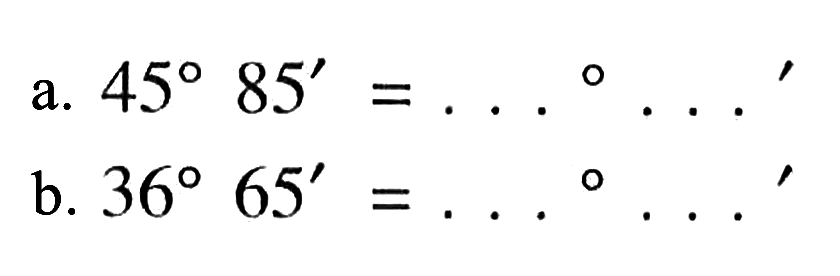 a. $45^\circ\ 85' = \ldots^\circ \ldots'$

b. $36^\circ\ 65' = \ldots^\circ \ldots'$